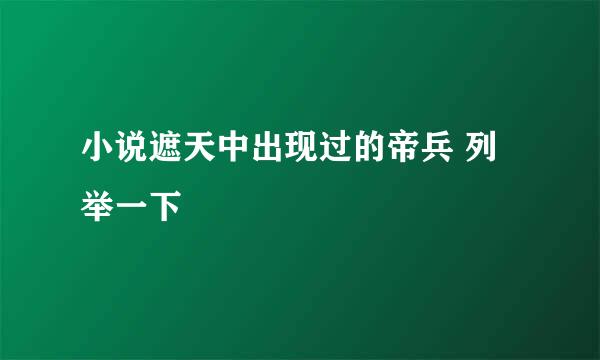 小说遮天中出现过的帝兵 列举一下